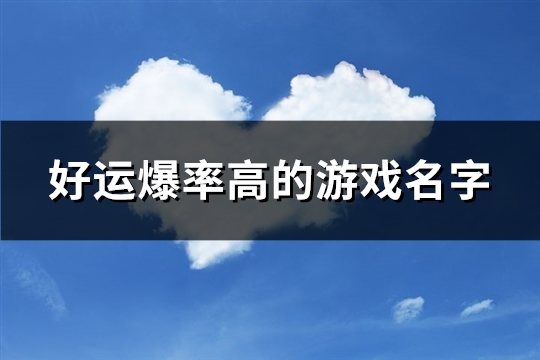 好运爆率高的游戏名字